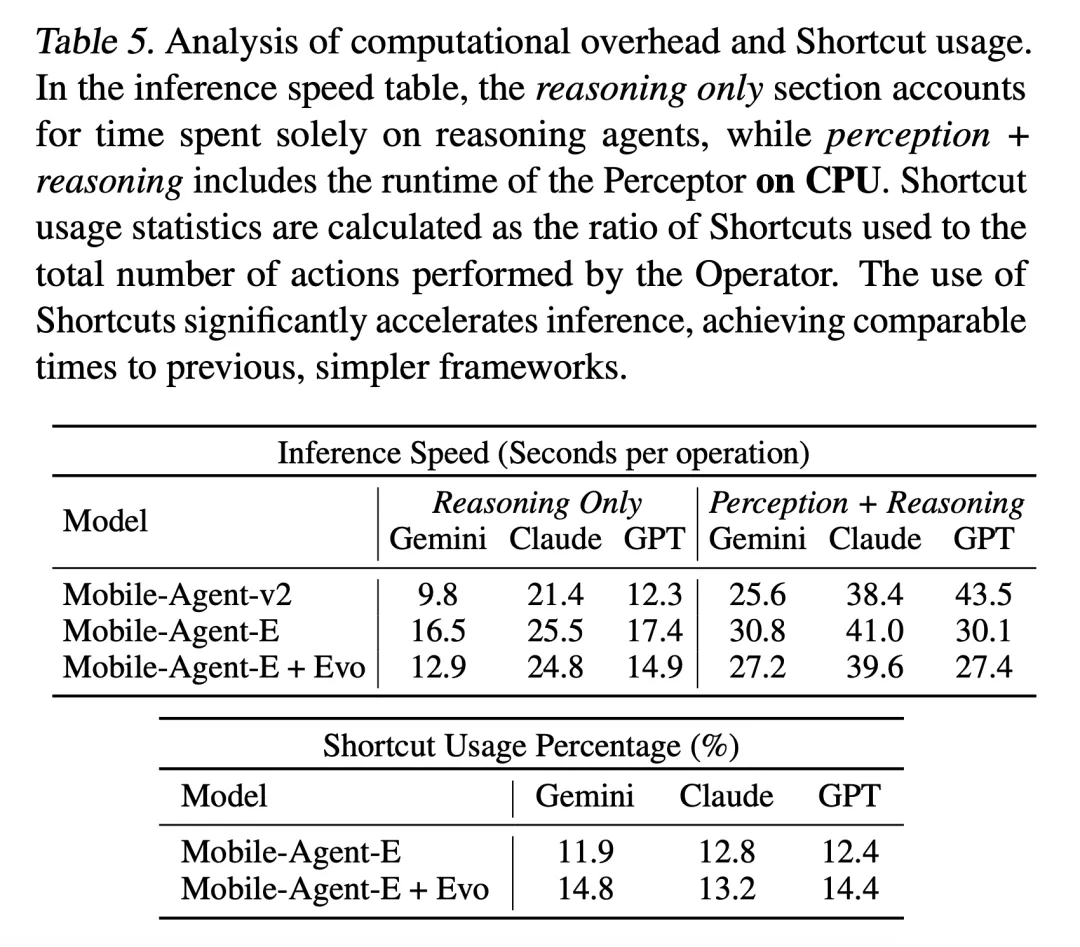 Table 5. Analysis of computational overhead and Shortcut usage. In the inference speed table, the reasoning only section accounts for time spent solely on reasoning agents, while perception + reasoning includes the runtime of the Perceptor on CPU. Shortcut usage statistics are calculated as the ratio of Shortcuts used to the total number of actions performed by the Operator. The use of Shortcuts significantly accelerates inference, achieving comparable times to previous, simpler frameworks.

Inference Speed (Seconds per operation)

| Model | Reasoning Only Gemini | Reasoning Only Claude | Reasoning Only GPT | Perception + Reasoning Gemini | Perception + Reasoning Claude | Perception + Reasoning GPT |
|---|---|---|---|---|---|---|
| Mobile-Agent-v2 | 9.8 | 21.4 | 12.3 | 25.6 | 38.4 | 43.5 |
| Mobile-Agent-E | 16.5 | 25.5 | 17.4 | 30.8 | 41.0 | 30.1 |
| Mobile-Agent-E + Evo | 12.9 | 24.8 | 14.9 | 27.2 | 39.6 | 27.4 |

Shortcut Usage Percentage (%)

| Model | Gemini | Claude | GPT |
|---|---|---|---|
| Mobile-Agent-E | 11.9 | 12.8 | 12.4 |
| Mobile-Agent-E + Evo | 14.8 | 13.2 | 14.4 |